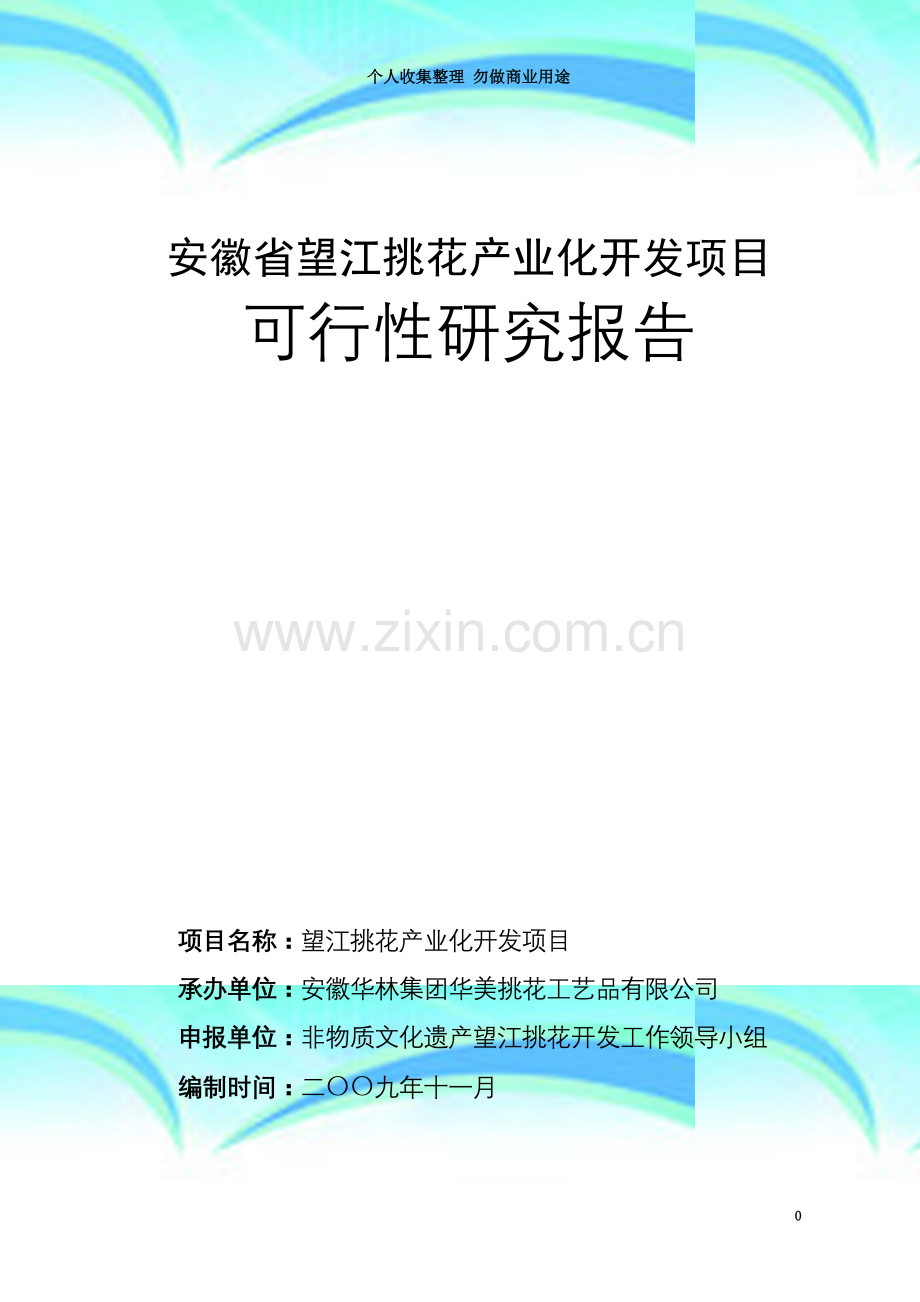 个人收集整理 勿做商业用途

安徽省望江挑花产业化开发项目

可行性研究报告

www.zixin.com.cn

项目名称：望江挑花产业化开发项目

承办单位：安徽华林集团华美挑花工艺品有限公司

申报单位：非物质文化遗产望江挑花开发工作领导小组

编制时间：二〇〇九年十一月

0